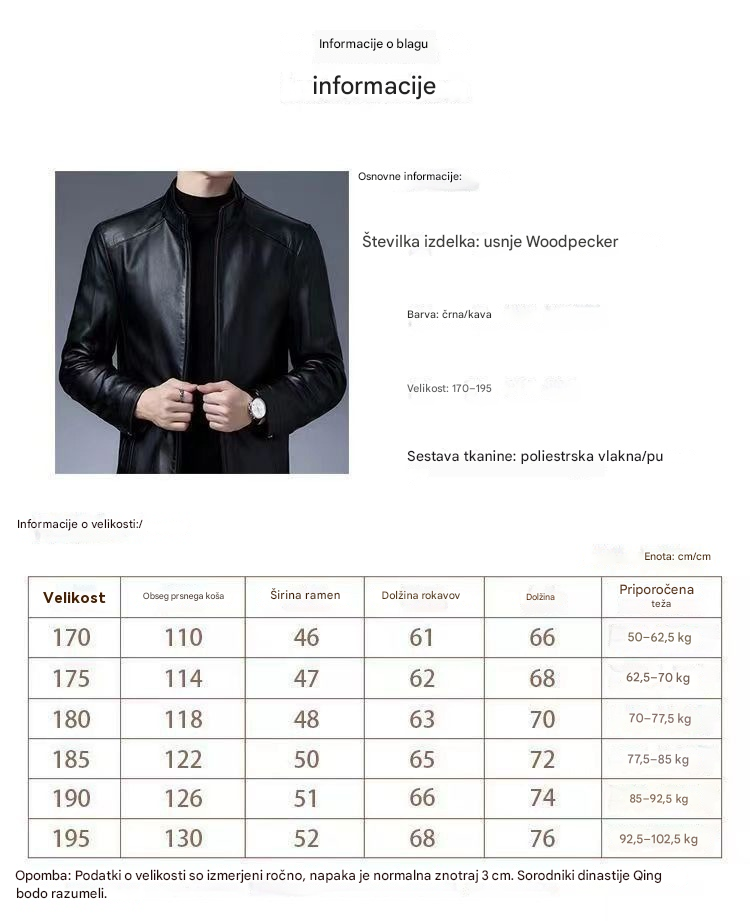 Informacije o blagu

informacije

Osnovne informacije:

Številka izdelka: usnje Woodpecker

Barva: črna/kava

Velikost: 170–195

Sestava tkanine: poliestrska vlakna/pu

Informacije o velikosti:/

Enota: cm/cm

| Velikost | Obseg prsnega koša | Širina ramen | Dolžina rokavov | Dolžina | Priporočena teža |
|---|---|---|---|---|---|
| 170 | 110 | 46 | 61 | 66 | 50–62,5 kg |
| 175 | 114 | 47 | 62 | 68 | 62,5–70 kg |
| 180 | 118 | 48 | 63 | 70 | 70–77,5 kg |
| 185 | 122 | 50 | 65 | 72 | 77,5–85 kg |
| 190 | 126 | 51 | 66 | 74 | 85–92,5 kg |
| 195 | 130 | 52 | 68 | 76 | 92,5–102,5 kg |

Opomba: Podatki o velikosti so izmerjeni ročno, napaka je normalna znotraj 3 cm. Sorodniki dinastije Qing bodo razumeli.